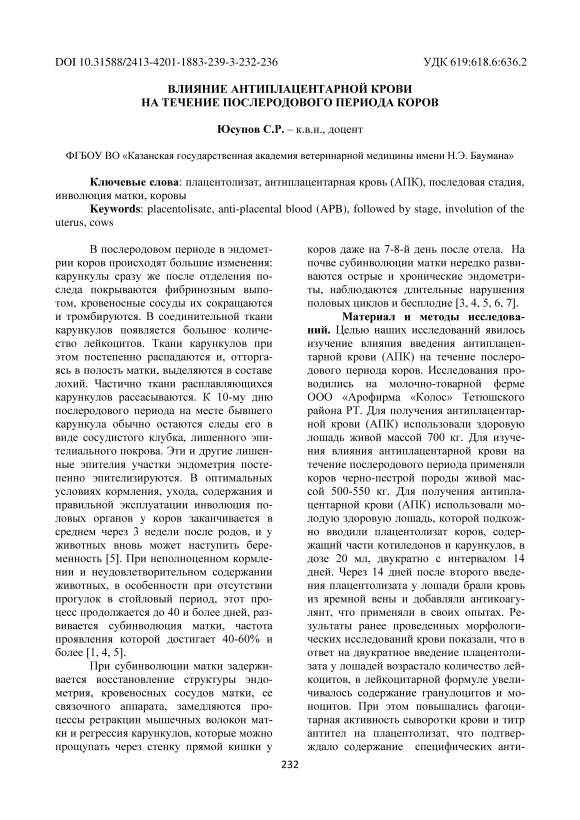 DOI 10.31588/2413-4201-1883-239-3-232-236

УДК 619:618.6:636.2

ВЛИЯНИЕ АНТИПЛАЦЕНТАРНОЙ КРОВИ НА ТЕЧЕНИЕ ПОСЛЕРОДОВОГО ПЕРИОДА КОРОВ

Юсупов С.Р. – к.в.н., доцент

ФГБОУ ВО «Казанская государственная академия ветеринарной медицины имени Н.Э. Баумана»

Ключевые слова: плацентолизат, антиплацентарная кровь (АПК), последовая стадия, инволюция матки, коровы

Keywords: placentolisate, anti-placental blood (APB), followed by stage, involution of the uterus, cows

В послеродовом периоде в эндометрии коров происходят большие изменения: карункулы сразу же после отделения последа покрываются фибринозным выпотом, кровеносные сосуды их сокращаются и тромбируются. В соединительной ткани карункулов появляется большое количество лейкоцитов. Ткани карункулов при этом постепенно распадаются и, отторгаясь в полость матки, выделяются в составе лохий. Частично ткани расплавляющихся карункулов рассасываются. К 10-му дню послеродового периода на месте бывшего карункула обычно остаются следы его в виде сосудистого клубка, лишенного эпителиального покрова. Эти и другие лишенные эпителия участки эндометрия постепенно эпителизируются. В оптимальных условиях кормления, ухода, содержания и правильной эксплуатации инволюция половых органов у коров заканчивается в среднем через 3 недели после родов, и у животных вновь может наступить беременность [5]. При неполноценном кормлении и неудовлетворительном содержании животных, в особенности при отсутствии прогулок в стойловый период, этот процесс продолжается до 40 и более дней, развивается субинволюция матки, частота проявления которой достигает 40-60% и более [1, 4, 5].

При субинволюции матки задерживается восстановление структуры эндометрия, кровеносных сосудов матки, ее связочного аппарата, замедляются процессы ретракции мышечных волокон матки и регрессия карункулов, которые можно прощупать через стенку прямой кишки у коров даже на 7-8-й день после отела. На почве субинволюции матки нередко развиваются острые и хронические эндометриты, наблюдаются длительные нарушения половых циклов и бесплодие [3, 4, 5, 6, 7].

Материал и методы исследований. Целью наших исследований явилось изучение влияния введения антиплацентарной крови (АПК) на течение послеродового периода коров. Исследования проводились на молочно-товарной ферме ООО «Арофирма «Колос» Тетюшского района РТ. Для получения антиплацентарной крови (АПК) использовали здоровую лошадь живой массой 700 кг. Для изучения влияния антиплацентарной крови на течение послеродового периода применяли коров черно-пестрой породы живой массой 500-550 кг. Для получения антиплацентарной крови (АПК) использовали молодую здоровую лошадь, которой подкожно вводили плацентолизат коров, содержащий части котиледонов и карункулов, в дозе 20 мл, двукратно с интервалом 14 дней. Через 14 дней после второго введения плацентолизата у лошади брали кровь из яремной вены и добавляли антикоагулянт, что применяли в своих опытах. Результаты ранее проведенных морфологических исследований крови показали, что в ответ на двукратное введение плацентолизата у лошадей возрастало количество лейкоцитов, в лейкоцитарной формуле увеличивалось содержание гранулоцитов и моноцитов. При этом повышались фагоцитарная активность сыворотки крови и титр антител на плацентолизат, что подтверждало содержание специфических анти-

232